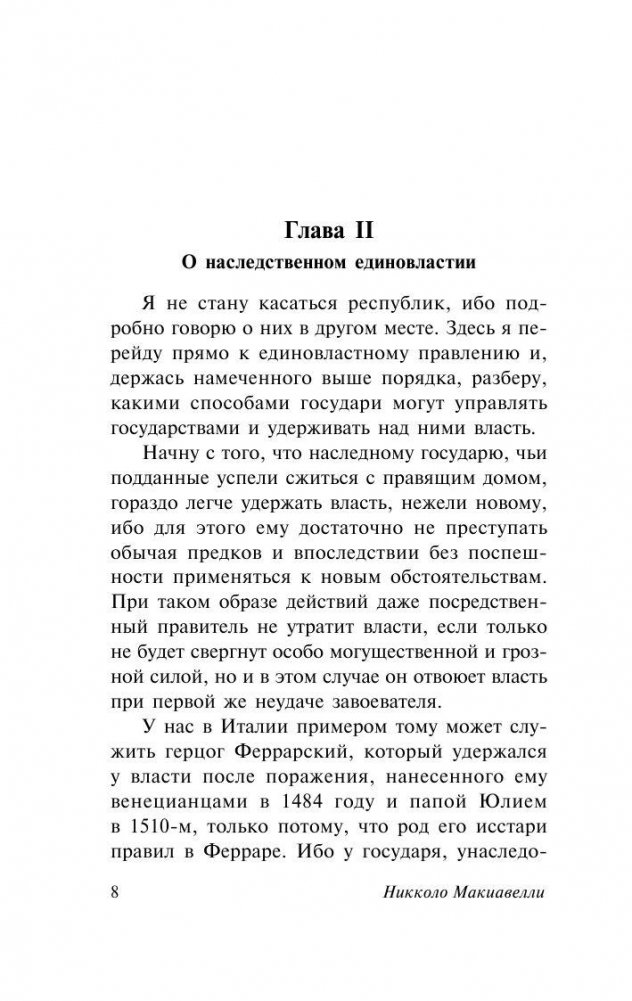 Глава II
О наследственном единовластии

Я не стану касаться республик, ибо подробно говорю о них в другом месте. Здесь я перейду прямо к единовластному правлению и, держась намеченного выше порядка, разберу, какими способами государи могут управлять государствами и удерживать над ними власть.

Начну с того, что наследному государю, чьи подданные успели сжиться с правящим домом, гораздо легче удержать власть, нежели новому, ибо для этого ему достаточно не преступать обычая предков и впоследствии без поспешности применяться к новым обстоятельствам. При таком образе действий даже посредственный правитель не утратит власти, если только не будет свергнут особо могущественной и грозной силой, но и в этом случае он отвоюет власть при первой же неудаче завоевателя.

У нас в Италии примером тому может служить герцог Феррарский, который удержался у власти после поражения, нанесенного ему венецианцами в 1484 году и папой Юлием в 1510-м, только потому, что род его исстари правил в Ферраре. Ибо у государя, унаследо-

8 Никколо Макиавелли